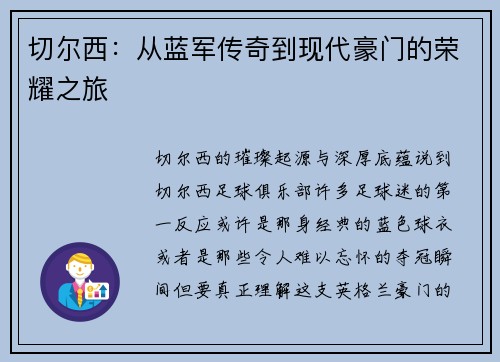 切尔西：从蓝军传奇到现代豪门的荣耀之旅

切尔西的璀璨起源与深厚底蕴说到切尔西足球俱乐部许多足球迷的第一反应或许是那身经典的蓝色球衣或者是那些令人难以忘怀的夺冠瞬间但要真正理解这支英格兰豪门的